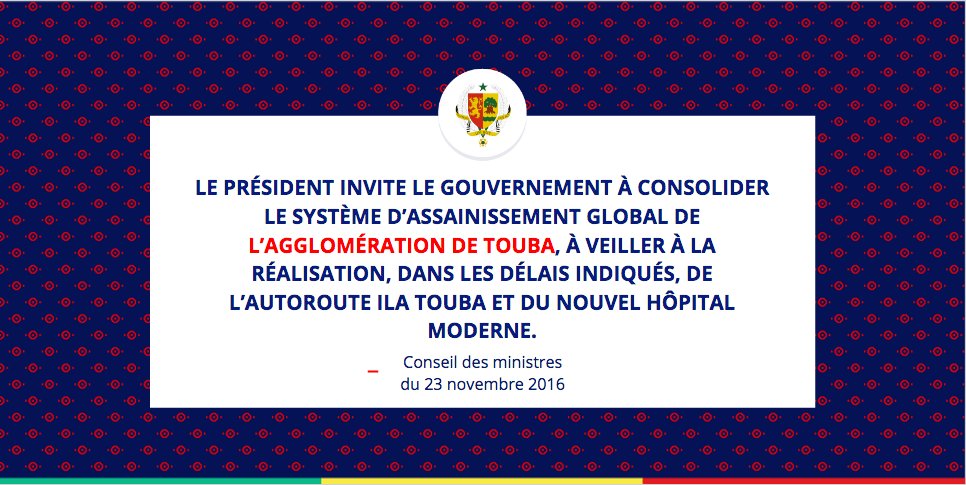 LE PRÉSIDENT INVITE LE GOUVERNEMENT À CONSOLIDER LE SYSTÈME D'ASSAINISSEMENT GLOBAL DE L'AGGLOMÉRATION DE TOUBA, À VEILLER À LA RÉALISATION, DANS LES DÉLAIS INDIQUÉS, DE L'AUTOROUTE ILA TOUBA ET DU NOUVEL HÔPITAL MODERNE.

Conseil des ministres du 23 novembre 2016